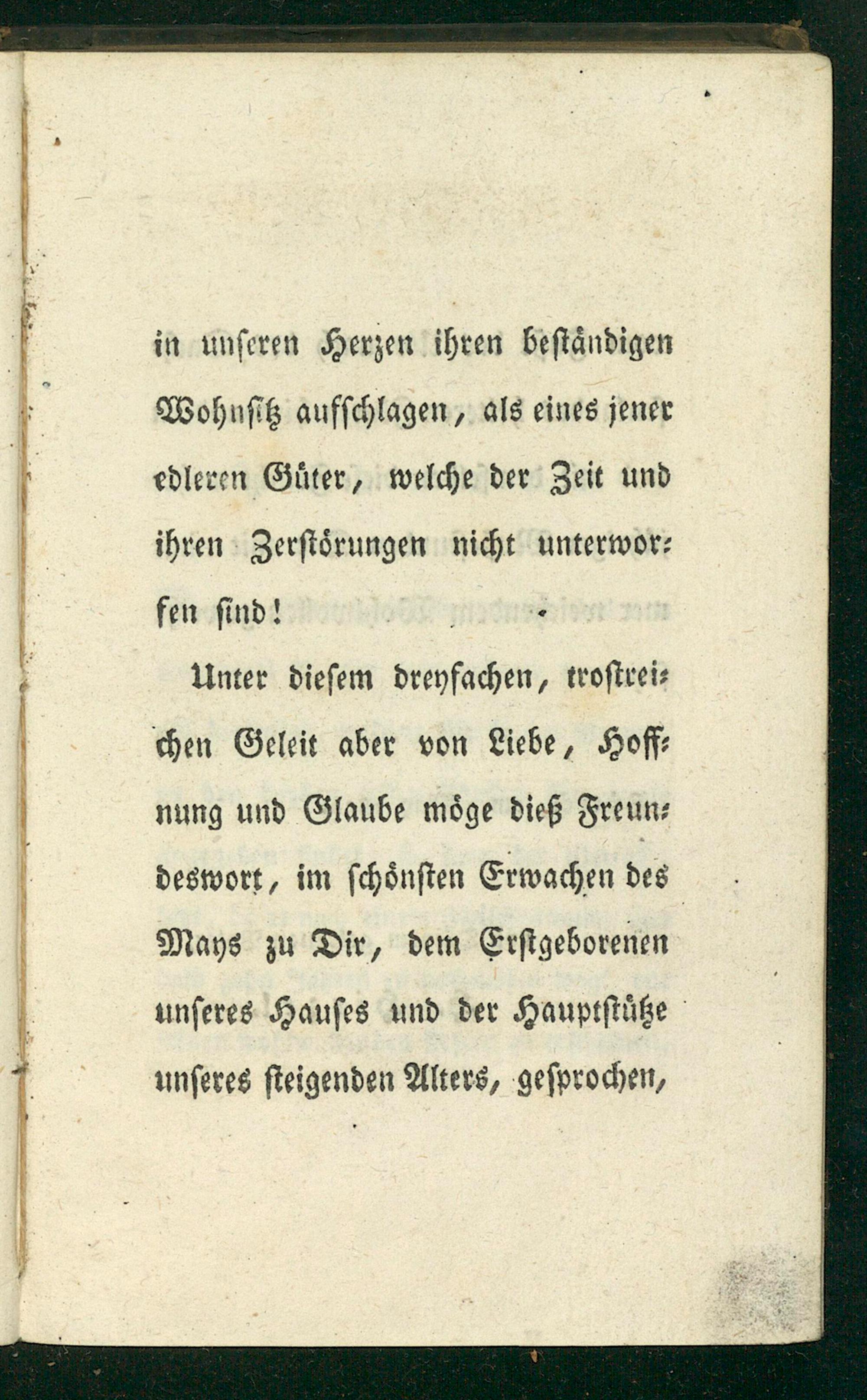 in unseren Herzen ihren beständigen Wohnsitz aufschlagen, als eines jener edleren Güter, welche der Zeit und ihren Zerstörungen nicht unterworfen sind!

Unter diesem dreyfachen, trostreichen Geleit aber von Liebe, Hoffnung und Glaube möge dieß Freundeswort, im schönsten Erwachen des Mays zu Dir, dem Erstgeborenen unseres Hauses und der Hauptstütze unseres steigenden Alters, gesprochen,